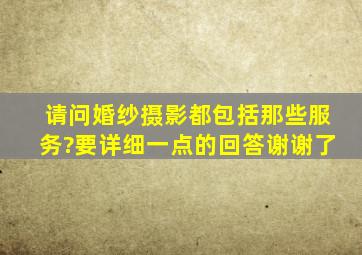 请问婚纱摄影都包括那些服务?要详细一点的回答谢谢了